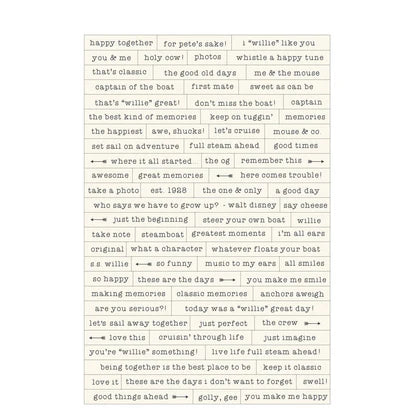 happy together for pete's sake! i "willie" like you
you & me holy cow! photos whistle a happy tune
that's classic the good old days me & the mouse
captain of the boat first mate sweet as can be
that's "willie" great! don't miss the boat! captain
the best kind of memories keep on tuggin' memories
the happiest awe, shucks! let's cruise mouse & co
set sail on adventure full steam ahead good times
where it all started the og remember this
awesome great memories here comes trouble!
take a photo est. 1928 the one & only a good day
who says we have to grow up? - walt disney say cheese
just the beginning steer your own boat willie
take note steamboat greatest moments i'm all ears
original what a character whatever floats your boat
s.s. willie so funny music to my ears all smiles
so happy these are the days you make me smile
making memories classic memories anchors aweigh
are you serious?! today was a "willie" great day!
let's sail away together just perfect the crew
love this cruisin' through life just imagine
you're "willie" something! live life full steam ahead!
being together is the best place to be keep it classic
love it these are the days i don't want to forget swell!
good things ahead golly, gee you make me happy